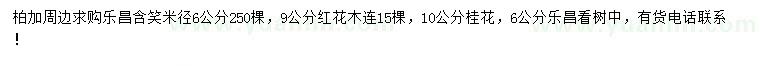 柏加周边求购乐昌含笑米径6公分250棵，9公分红花木连15棵，10公分桂花，6公分乐昌看树中，有货电话联系！